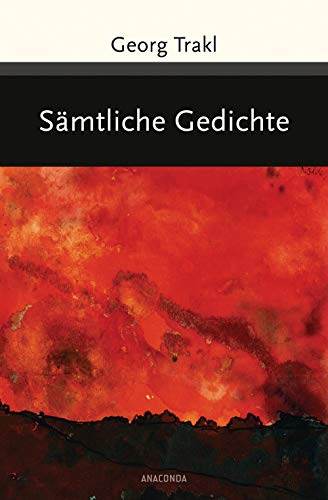 Georg Trakl

Sämtliche Gedichte

ANACONDA